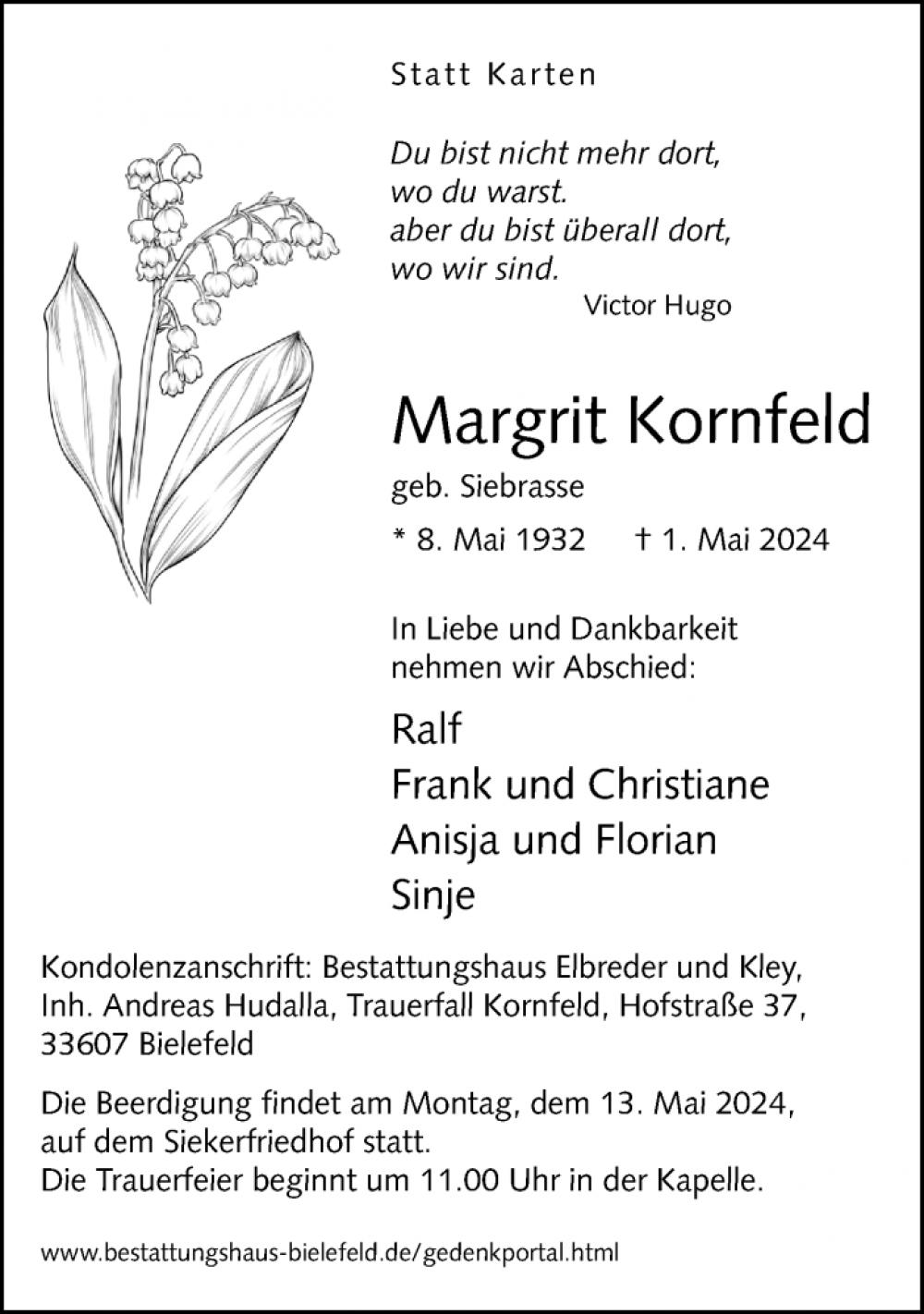 Statt Karten

Du bist nicht mehr dort, wo du warst. aber du bist überall dort, wo wir sind.
Victor Hugo

Margrit Kornfeld

geb. Siebrasse

* 8. Mai 1932 † 1. Mai 2024

In Liebe und Dankbarkeit nehmen wir Abschied:

Ralf
Frank und Christiane
Anisja und Florian
Sinje

Kondolenzanschrift: Bestattungshaus Elbreder und Kley, Inh. Andreas Hudalla, Trauerfall Kornfeld, Hofstraße 37, 33607 Bielefeld

Die Beerdigung findet am Montag, dem 13. Mai 2024, auf dem Siekerfriedhof statt.
Die Trauerfeier beginnt um 11.00 Uhr in der Kapelle.

www.bestattungshaus-bielefeld.de/gedenkportal.html